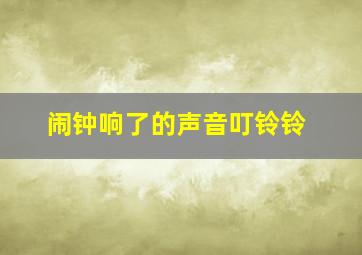 闹钟响了的声音叮铃铃